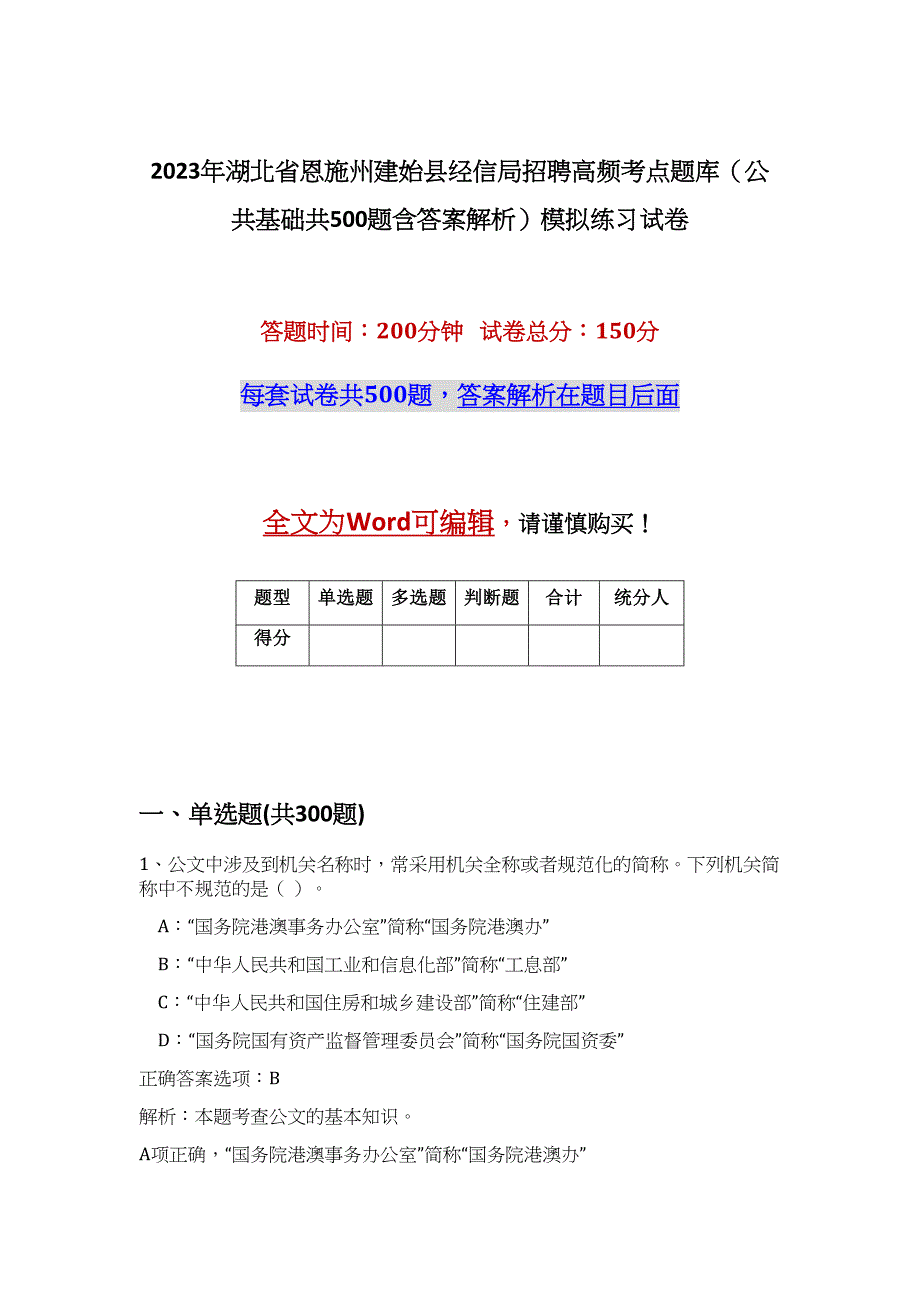 2023年湖北省恩施州建始县经信局招聘高频考点题库（公共基础共500题含答案解析）模拟练习试卷

答题时间：200分钟　试卷总分：150分

每套试卷共500题，答案解析在题目后面

全文为Word可编辑，请谨慎购买！

| 题型 | 单选题 | 多选题 | 判断题 | 合计 | 统分人 |
|---|---|---|---|---|---|
| 得分 | | | | | |

一、单选题(共300题)

1、公文中涉及到机关名称时，常采用机关全称或者规范化的简称。下列机关简称中不规范的是（ ）。

A：“国务院港澳事务办公室”简称“国务院港澳办”

B：“中华人民共和国工业和信息化部”简称“工息部”

C：“中华人民共和国住房和城乡建设部”简称“住建部”

D：“国务院国有资产监督管理委员会”简称“国务院国资委”

正确答案选项：B

解析：本题考查公文的基本知识。

A项正确，“国务院港澳事务办公室”简称“国务院港澳办”